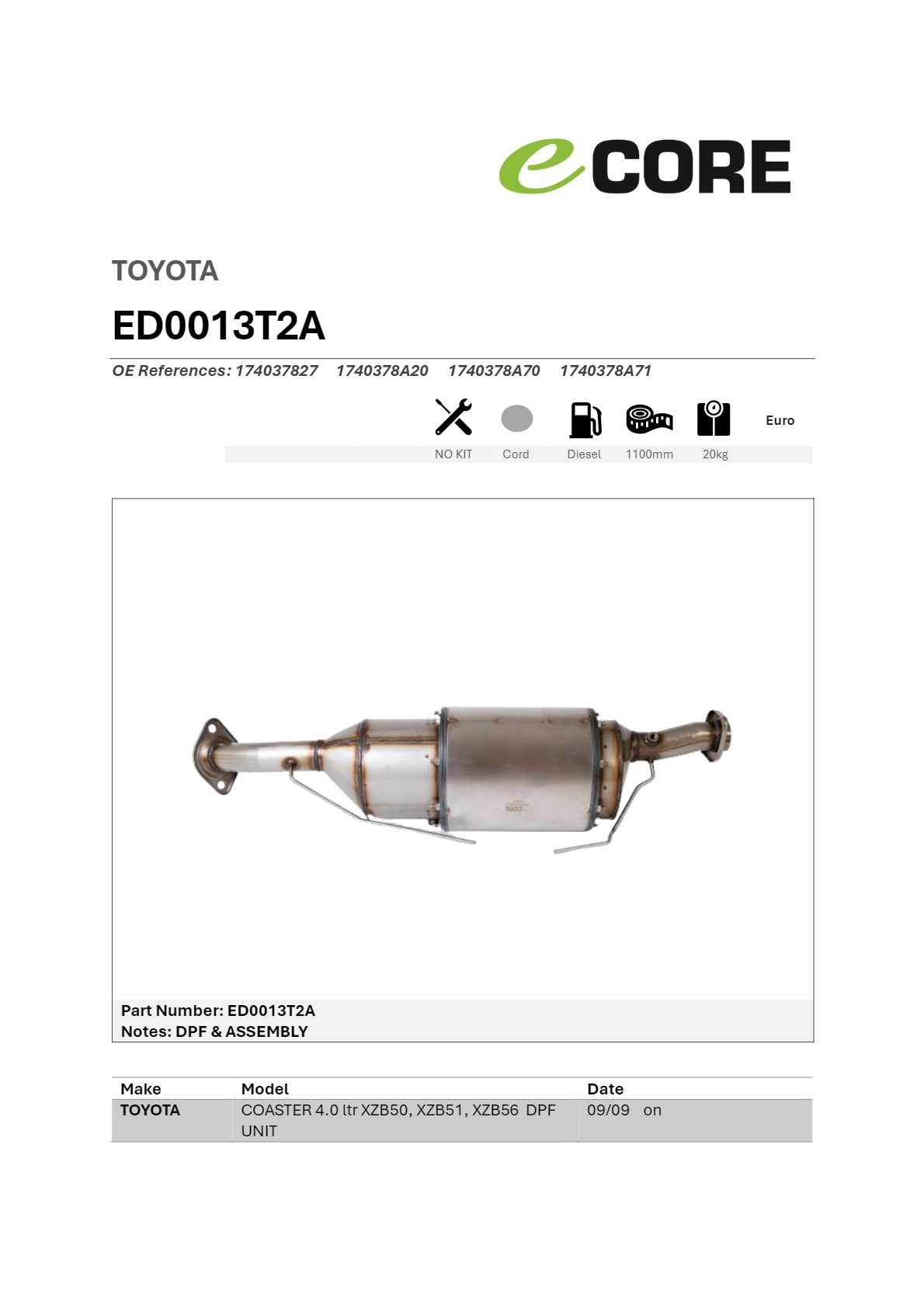 eCORE

TOYOTA

ED0013T2A

OE References: 174037827 1740378A20 1740378A70 1740378A71

Euro

NO KIT Cord Diesel 1100mm 20kg

Part Number: ED0013T2A
Notes: DPF & ASSEMBLY

| Make | Model | Date |
|---|---|---|
| TOYOTA | COASTER 4.0 ltr XZB50, XZB51, XZB56 DPF UNIT | 09/09 on |